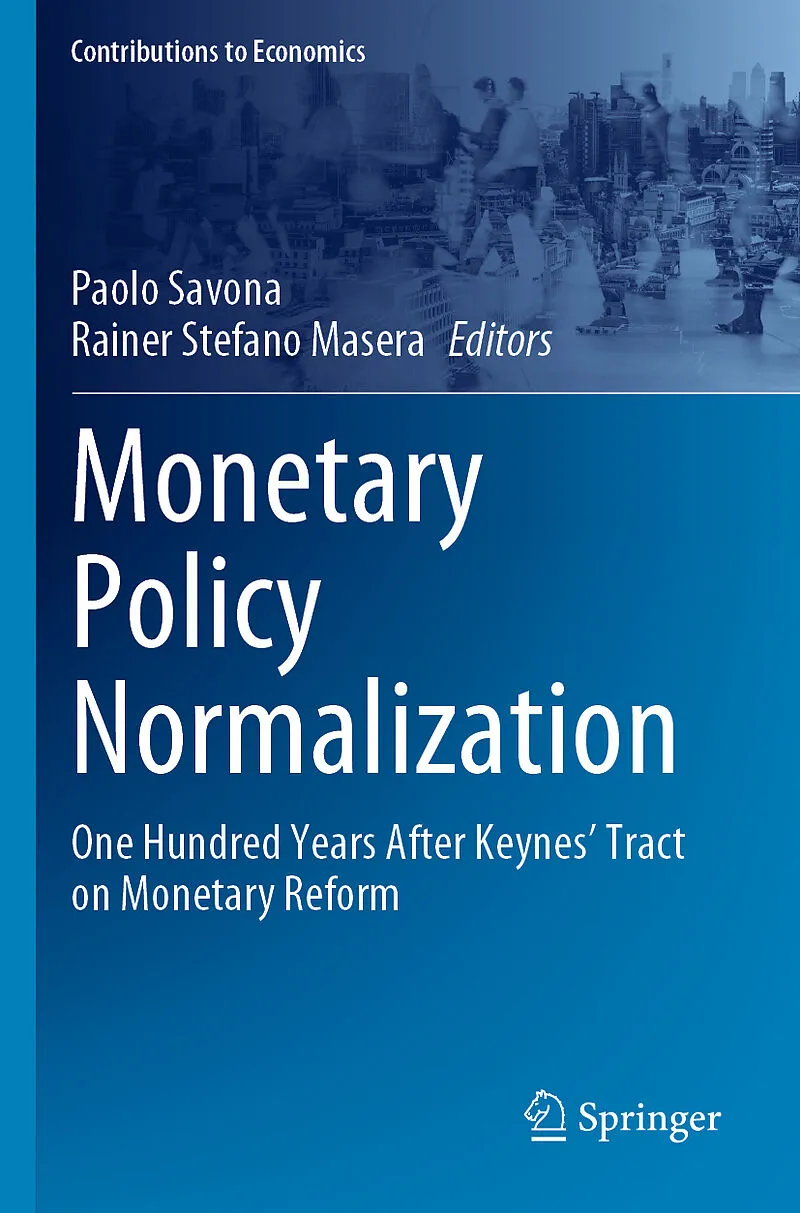 Contributions to Economics

Paolo Savona
Rainer Stefano Masera Editors

Monetary Policy Normalization

One Hundred Years After Keynes' Tract on Monetary Reform

Springer